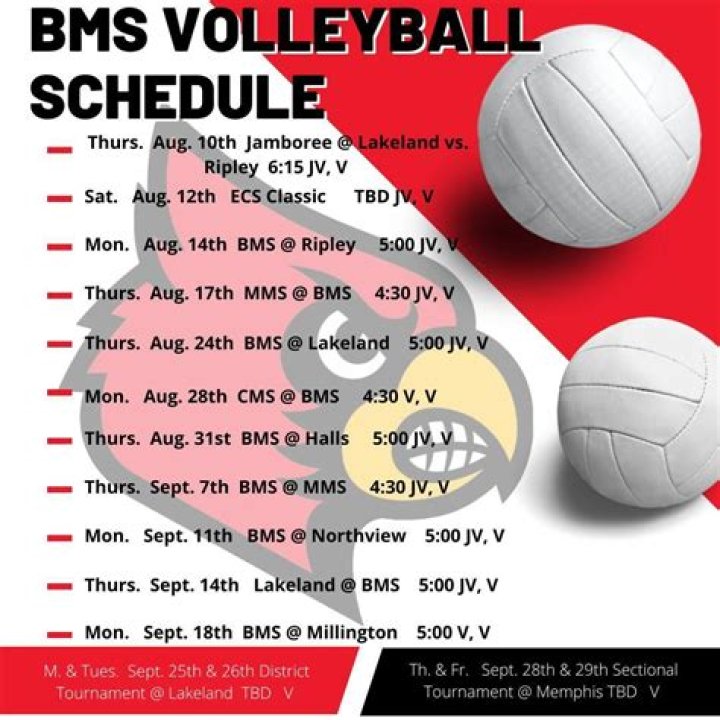 BMS VOLLEYBALL SCHEDULE

Thurs. Aug. 10th Jamboree @ Lakeland vs. Ripley 6:15 JV, V

Sat. Aug. 12th ECS Classic TBD JV, V

Mon. Aug. 14th BMS @ Ripley 5:00 JV, V

Thurs. Aug. 17th MMS @ BMS 4:30 JV, V

Thurs. Aug. 24th BMS @ Lakeland 5:00 JV, V

Mon. Aug. 28th CMS @ BMS 4:30 V, V

Thurs. Aug. 31st BMS @ Halls 5:00 JV, V

Thurs. Sept. 7th BMS @ MMS 4:30 JV, V

Mon. Sept. 11th BMS @ Northview 5:00 JV, V

Thurs. Sept. 14th Lakeland @ BMS 5:00 JV, V

Mon. Sept. 18th BMS @ Millington 5:00 V, V

M. & Tues. Sept. 25th & 26th District Tournament @ Lakeland TBD V

Th. & Fr. Sept. 28th & 29th Sectional Tournament @ Memphis TBD V